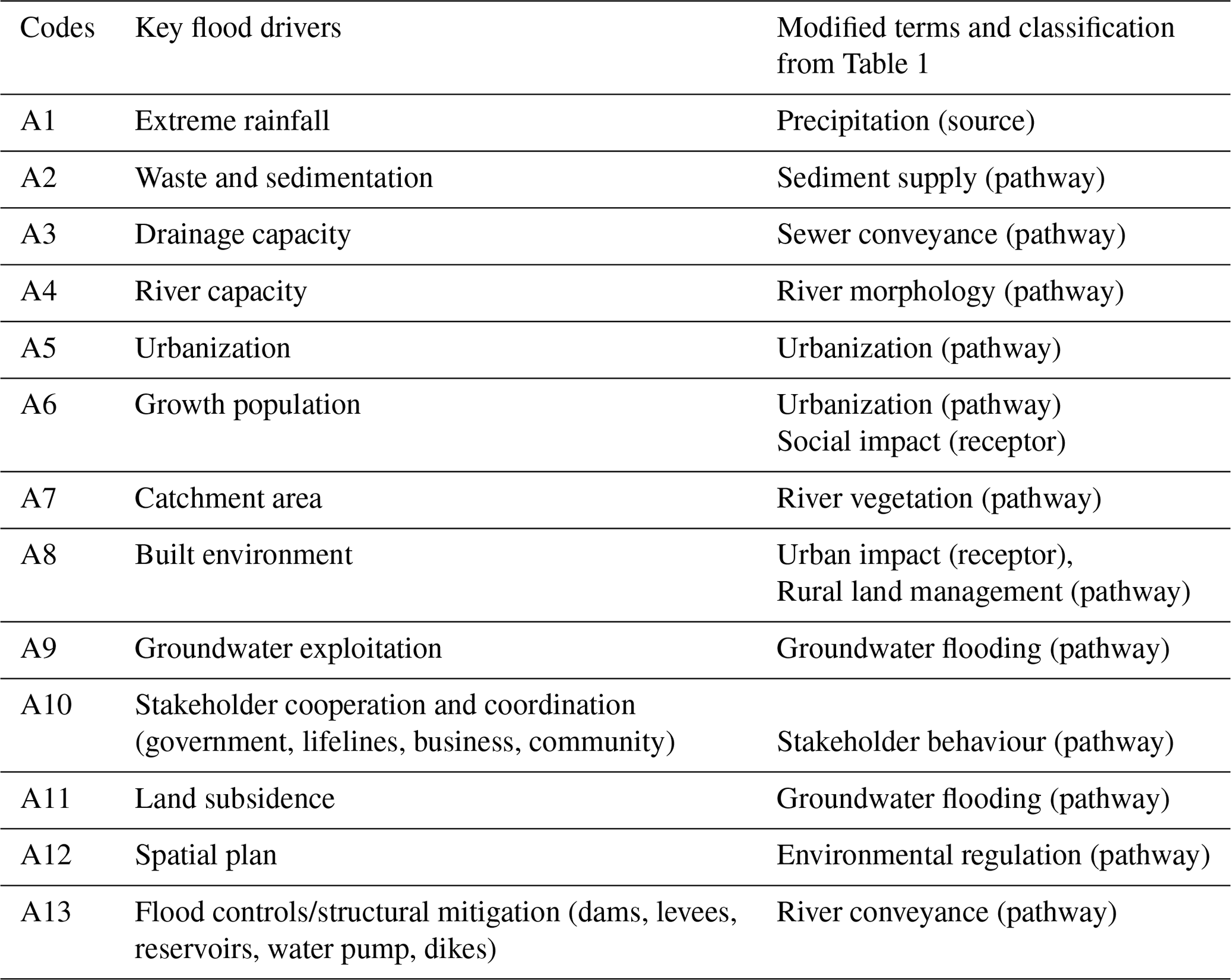 | Codes | Key flood drivers | Modified terms and classification from Table 1 |
|---|---|---|
| A1 | Extreme rainfall | Precipitation (source) |
| A2 | Waste and sedimentation | Sediment supply (pathway) |
| A3 | Drainage capacity | Sewer conveyance (pathway) |
| A4 | River capacity | River morphology (pathway) |
| A5 | Urbanization | Urbanization (pathway) |
| A6 | Growth population | Urbanization (pathway) Social impact (receptor) |
| A7 | Catchment area | River vegetation (pathway) |
| A8 | Built environment | Urban impact (receptor), Rural land management (pathway) |
| A9 | Groundwater exploitation | Groundwater flooding (pathway) |
| A10 | Stakeholder cooperation and coordination (government, lifelines, business, community) | Stakeholder behaviour (pathway) |
| A11 | Land subsidence | Groundwater flooding (pathway) |
| A12 | Spatial plan | Environmental regulation (pathway) |
| A13 | Flood controls/structural mitigation (dams, levees, reservoirs, water pump, dikes) | River conveyance (pathway) |